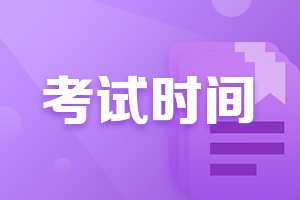 考试时间